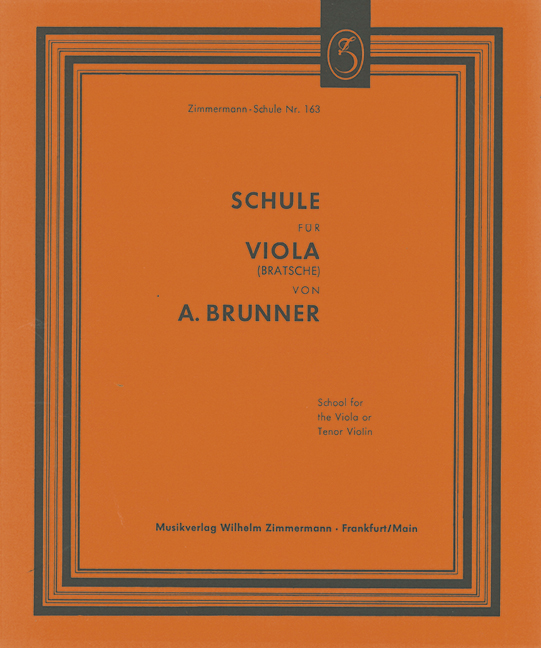 Z

Zimmermann-Schule Nr. 163

SCHULE

FÜR

VIOLA

(BRATSCHE)

VON

A. BRUNNER

School for
the Viola or
Tenor Violin

Musikverlag Wilhelm Zimmermann · Frankfurt/Main